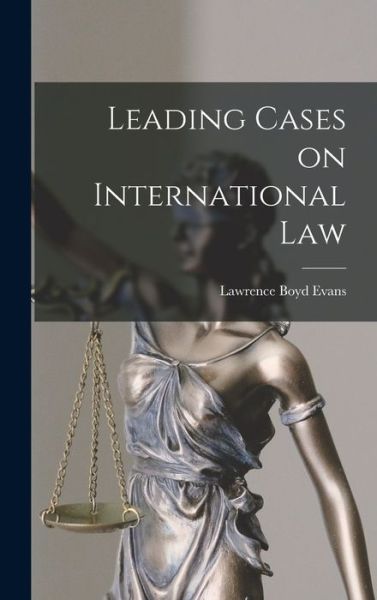 Leading Cases on International Law

Lawrence Boyd Evans